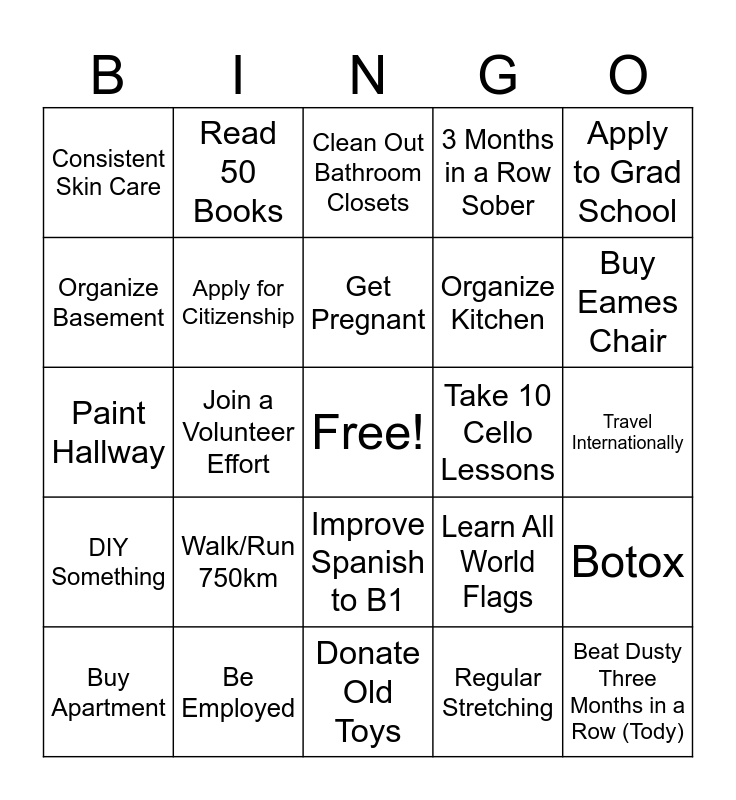 | B | I | N | G | O |
|---|---|---|---|---|
| Consistent Skin Care | Read 50 Books | Clean Out Bathroom Closets | 3 Months in a Row Sober | Apply to Grad School |
| Organize Basement | Apply for Citizenship | Get Pregnant | Organize Kitchen | Buy Eames Chair |
| Paint Hallway | Join a Volunteer Effort | Free! | Take 10 Cello Lessons | Travel Internationally |
| DIY Something | Walk/Run 750km | Improve Spanish to B1 | Learn All World Flags | Botox |
| Buy Apartment | Be Employed | Donate Old Toys | Regular Stretching | Beat Dusty Three Months in a Row (Tody) |